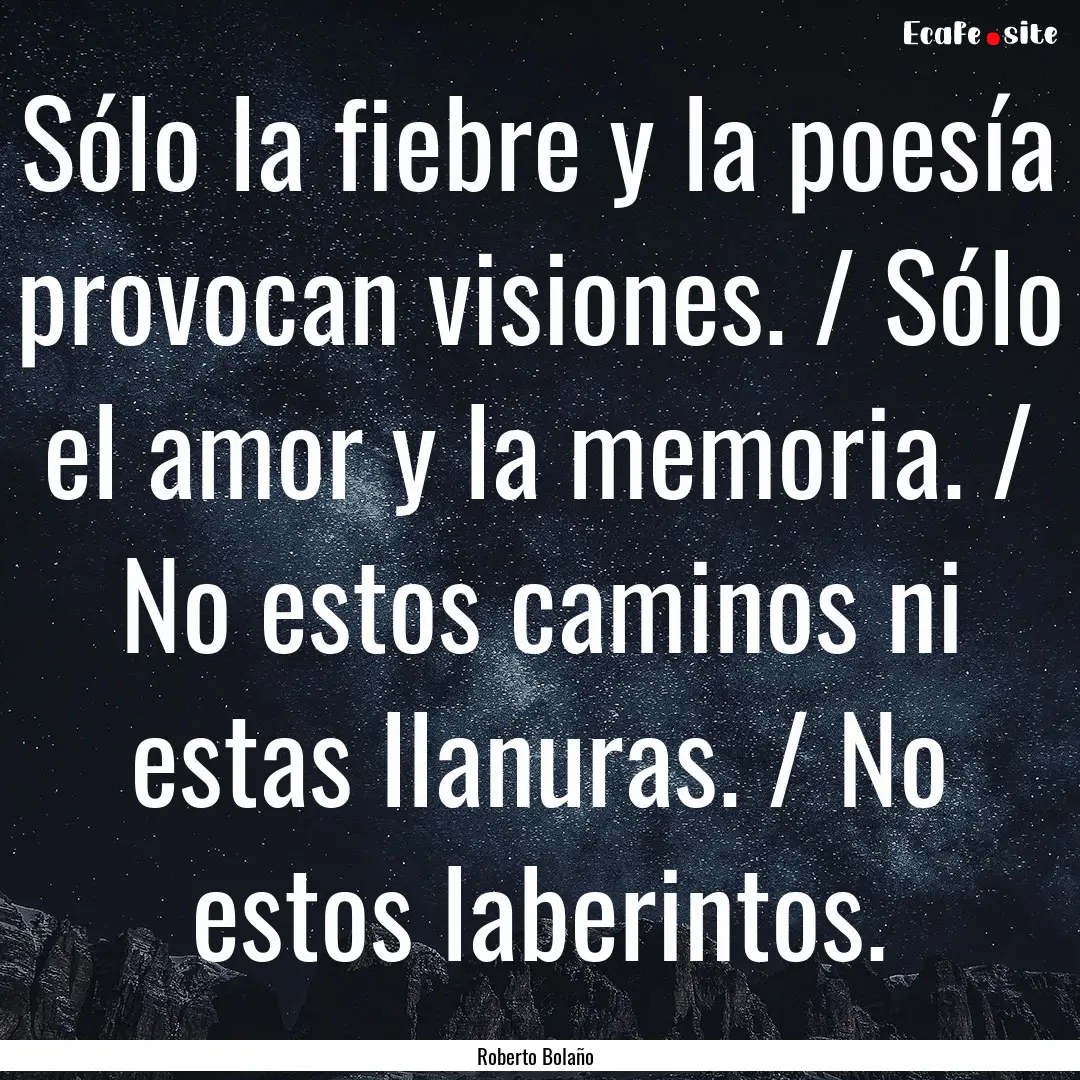 EcaFe.site

Sólo la fiebre y la poesía provocan visiones. / Sólo el amor y la memoria. / No estos caminos ni estas llanuras. / No estos laberintos.

Roberto Bolaño